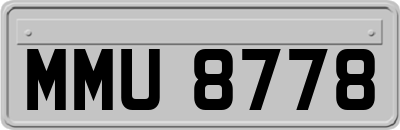 MMU 8778